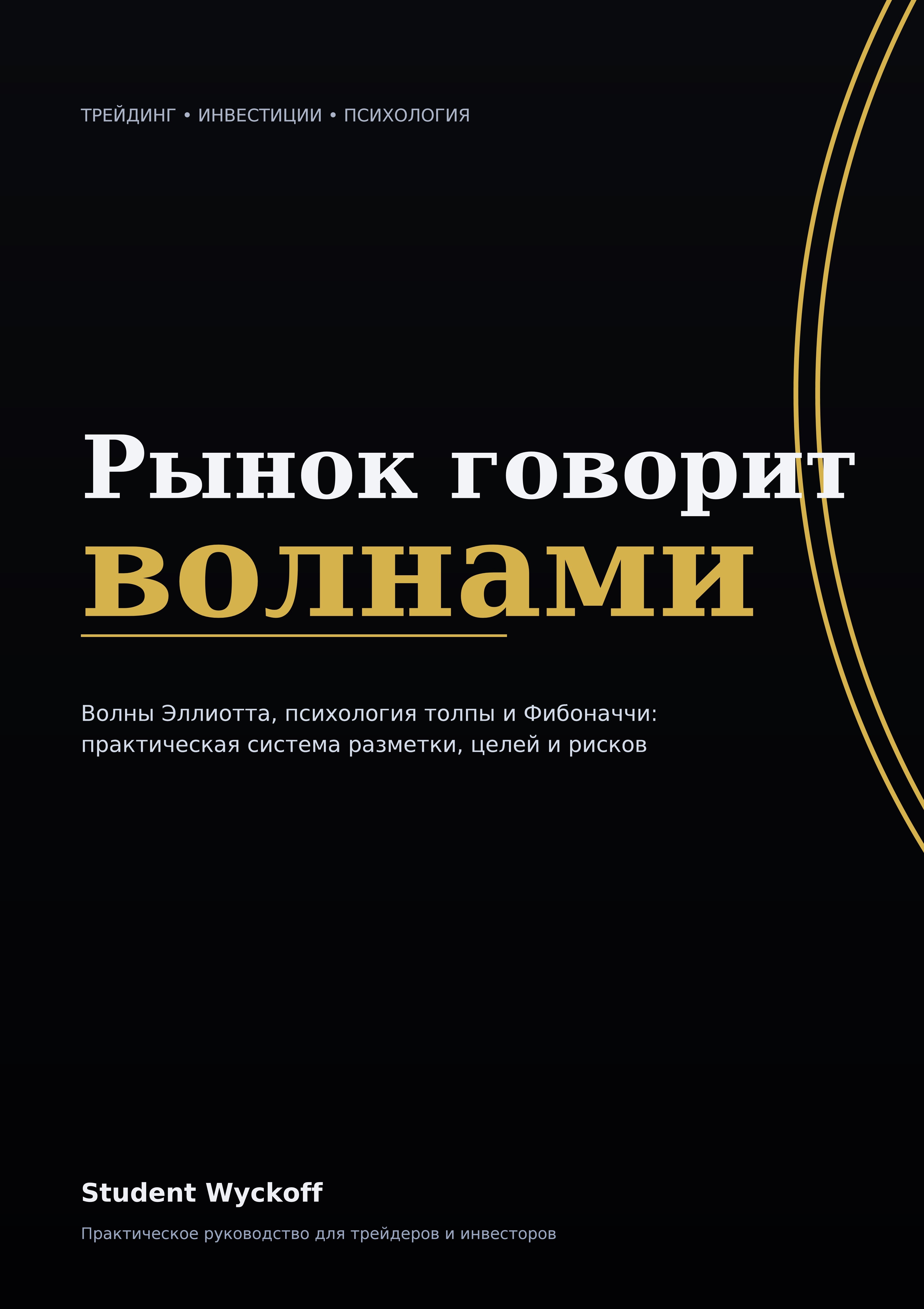 ТРЕЙДИНГ • ИНВЕСТИЦИИ • ПСИХОЛОГИЯ

Рынок говорит волнами

Волны Эллиотта, психология толпы и Фибоначчи: практическая система разметки, целей и рисков

Student Wyckoff

Практическое руководство для трейдеров и инвесторов